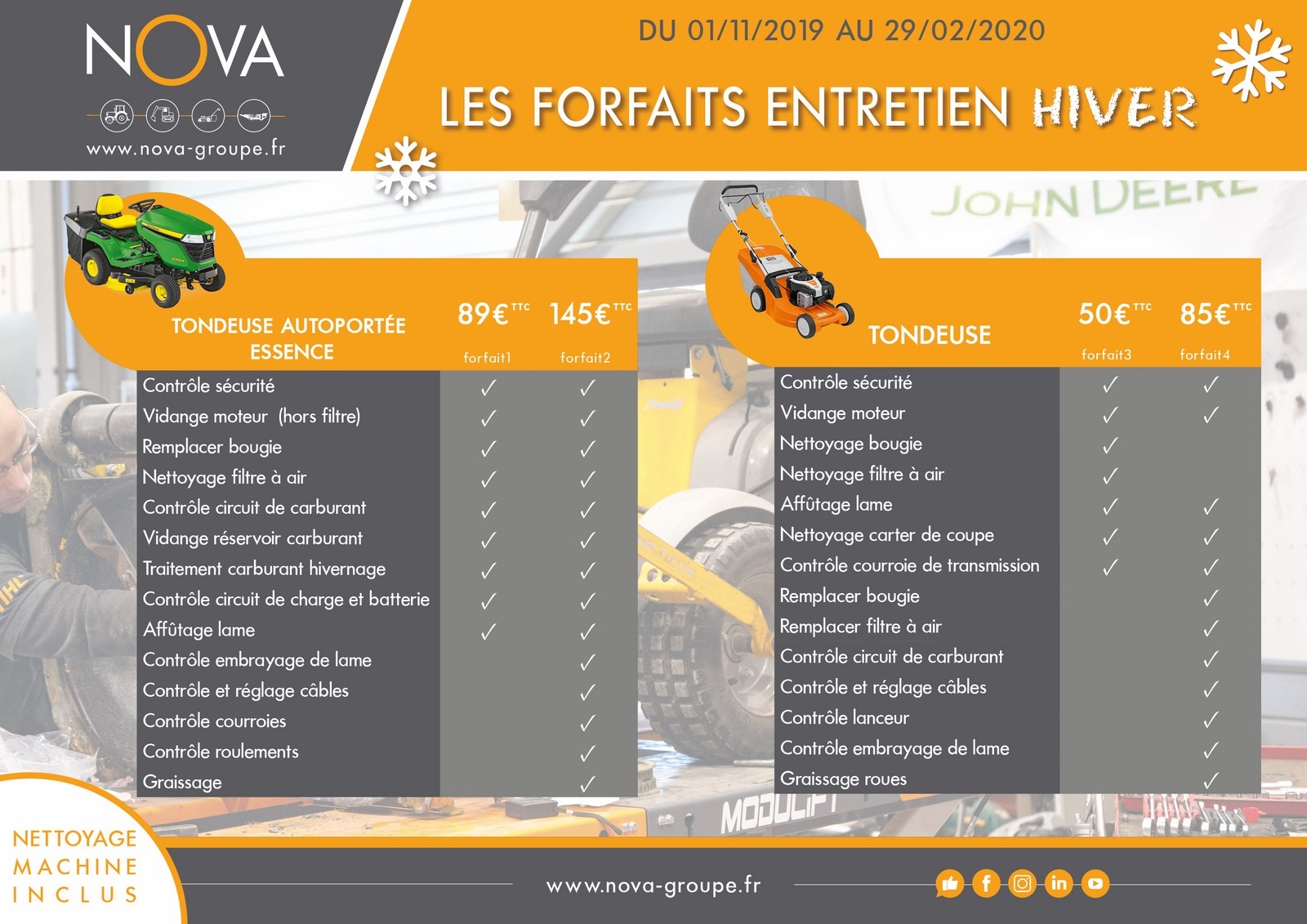 NOVA

www.nova-groupe.fr

DU 01/11/2019 AU 29/02/2020

LES FORFAITS ENTRETIEN HIVER

JOHN DEERE

| TONDEUSE AUTOPORTÉE ESSENCE | 89€ TTC forfait1 | 145€ TTC forfait2 |
|---|---|---|
| Contrôle sécurité | ✓ | ✓ |
| Vidange moteur (hors filtre) | ✓ | ✓ |
| Remplacer bougie | ✓ | ✓ |
| Nettoyage filtre à air | ✓ | ✓ |
| Contrôle circuit de carburant | ✓ | ✓ |
| Vidange réservoir carburant | ✓ | ✓ |
| Traitement carburant hivernage | ✓ | ✓ |
| Contrôle circuit de charge et batterie | ✓ | ✓ |
| Affûtage lame | ✓ | ✓ |
| Contrôle embrayage de lame | | ✓ |
| Contrôle et réglage câbles | | ✓ |
| Contrôle courroies | | ✓ |
| Contrôle roulements | | ✓ |
| Graissage | | ✓ |

| TONDEUSE | 50€ TTC forfait3 | 85€ TTC forfait4 |
|---|---|---|
| Contrôle sécurité | ✓ | ✓ |
| Vidange moteur | ✓ | ✓ |
| Nettoyage bougie | ✓ | |
| Nettoyage filtre à air | ✓ | |
| Affûtage lame | ✓ | ✓ |
| Nettoyage carter de coupe | ✓ | ✓ |
| Contrôle courroie de transmission | ✓ | ✓ |
| Remplacer bougie | | ✓ |
| Remplacer filtre à air | | ✓ |
| Contrôle circuit de carburant | | ✓ |
| Contrôle et réglage câbles | | ✓ |
| Contrôle lanceur | | ✓ |
| Contrôle embrayage de lame | | ✓ |
| Graissage roues | | ✓ |

MODULIFT

NETTOYAGE MACHINE INCLUS

www.nova-groupe.fr